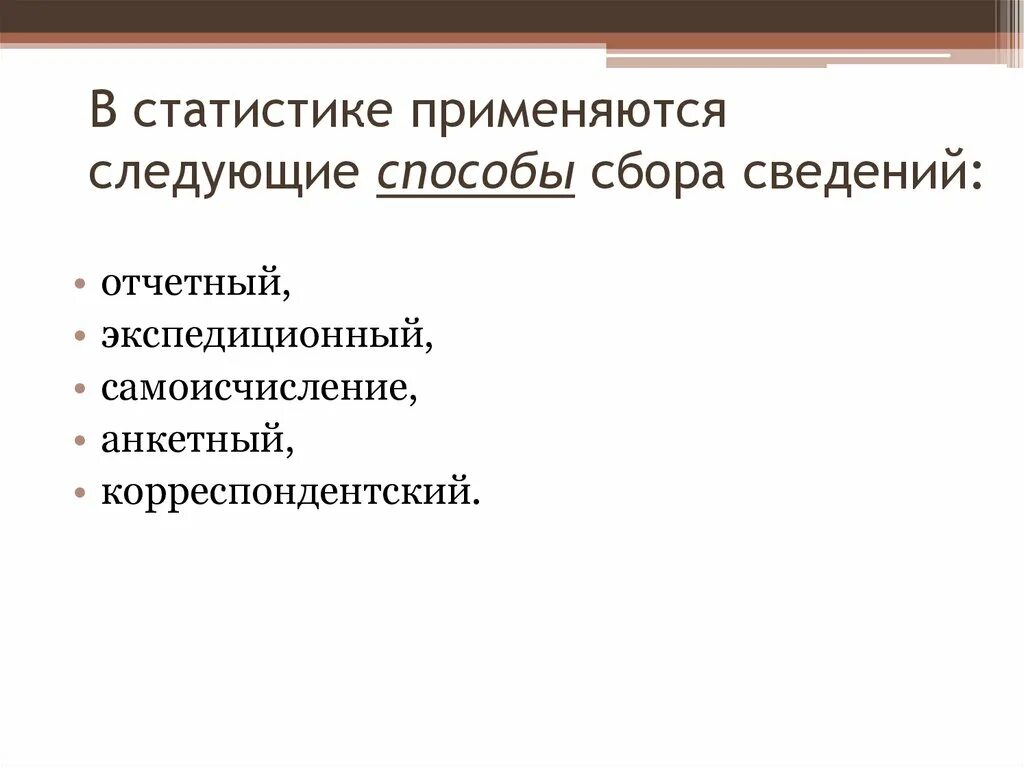 В статистике применяются следующие способы сбора сведений:

• отчетный,
• экспедиционный,
• самоисчисление,
• анкетный,
• корреспондентский.